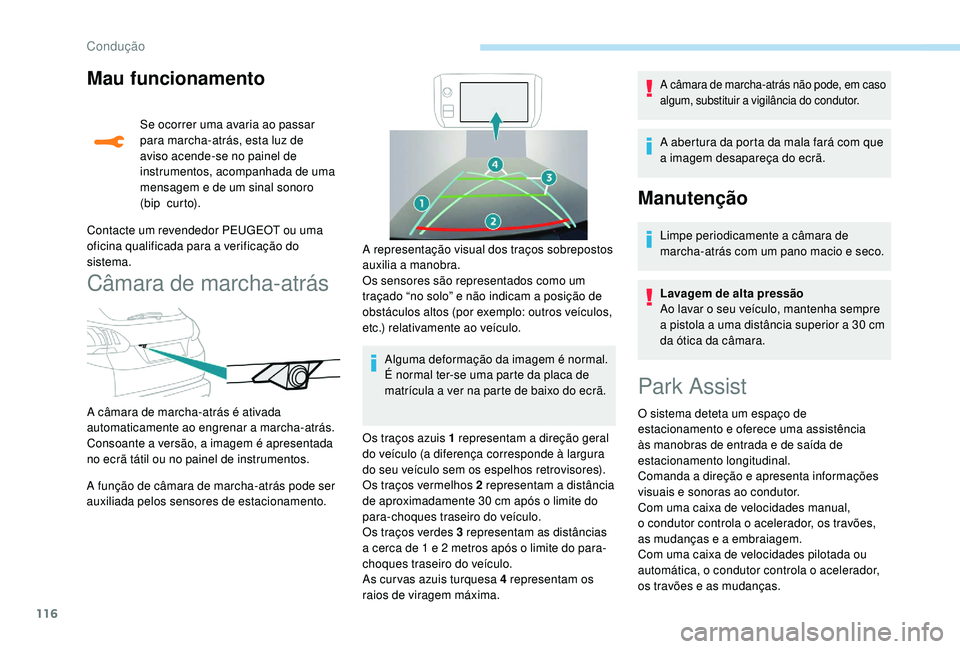 Condução

Mau funcionamento

Se ocorrer uma avaria ao passar para marcha-atrás, esta luz de aviso acende-se no painel de instrumentos, acompanhada de uma mensagem e de um sinal sonoro (bip curto).

Contacte um revendedor PEUGEOT ou uma oficina qualificada para a verificação do sistema.

Câmara de marcha-atrás

A câmara de marcha-atrás é ativada automaticamente ao engrenar a marcha-atrás. Consoante a versão, a imagem é apresentada no ecrã tátil ou no painel de instrumentos.

A função de câmara de marcha-atrás pode ser auxiliada pelos sensores de estacionamento.

4
3
1
2

A representação visual dos traços sobrepostos auxilia a manobra.
Os sensores são representados como um traçado “no solo” e não indicam a posição de obstáculos altos (por exemplo: outros veículos, etc.) relativamente ao veículo.

Alguma deformação da imagem é normal. É normal ter-se uma parte da placa de matrícula a ver na parte de baixo do ecrã.

Os traços azuis 1 representam a direção geral do veículo (a diferença corresponde à largura do seu veículo sem os espelhos retrovisores).
Os traços vermelhos 2 representam a distância de aproximadamente 30 cm após o limite do para-choques traseiro do veículo.
Os traços verdes 3 representam as distâncias a cerca de 1 e 2 metros após o limite do para-choques traseiro do veículo.
As curvas azuis turquesa 4 representam os raios de viragem máxima.

A câmara de marcha-atrás não pode, em caso algum, substituir a vigilância do condutor.

A abertura da porta da mala fará com que a imagem desapareça do ecrã.

Manutenção

Limpe periodicamente a câmara de marcha-atrás com um pano macio e seco.

Lavagem de alta pressão
Ao lavar o seu veículo, mantenha sempre a pistola a uma distância superior a 30 cm da ótica da câmara.

Park Assist

O sistema deteta um espaço de estacionamento e oferece uma assistência às manobras de entrada e de saída de estacionamento longitudinal.
Comanda a direção e apresenta informações visuais e sonoras ao condutor.
Com uma caixa de velocidades manual, o condutor controla o acelerador, os travões, as mudanças e a embraiagem.
Com uma caixa de velocidades pilotada ou automática, o condutor controla o acelerador, os travões e as mudanças.

116

carmanualsonline.info